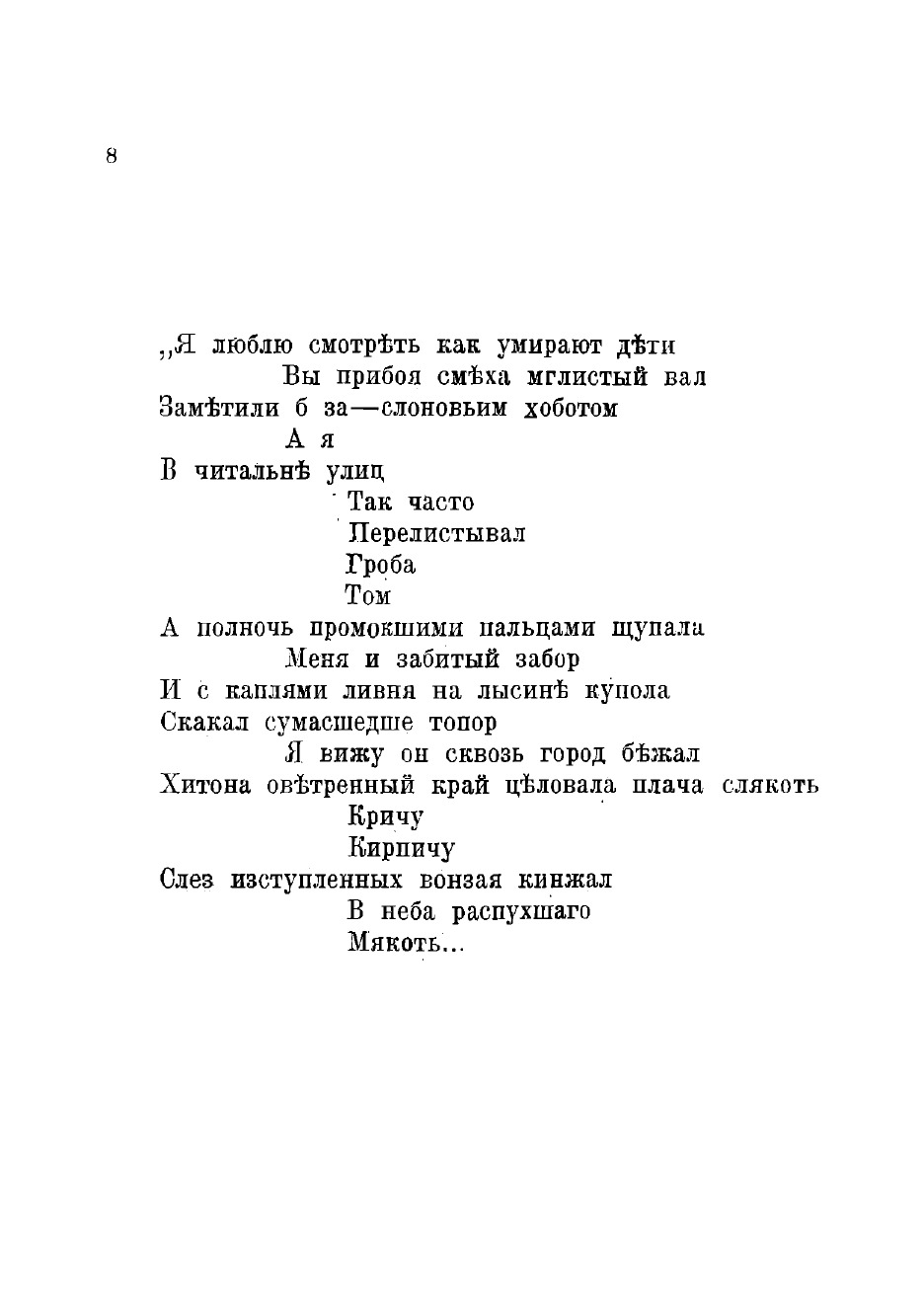 8

„Я люблю смотрѣть как умирают дѣти
Вы прибоя смѣха мглистый вал
Замѣтили б за—слоновьим хоботом
А я
В читальнѣ улиц
Так часто
Перелистывал
Гроба
Том
А полночь промокшими пальцами щупала
Меня и забитый забор
И с каплями ливня на лысинѣ купола
Скакал сумасшедше топор
Я вижу он сквозь город бѣжал
Хитона овѣтренный край цѣловала плача слякоть
Кричу
Кирпичу
Слез изступленных вонзая кинжал
В неба распухшаго
Мякоть...